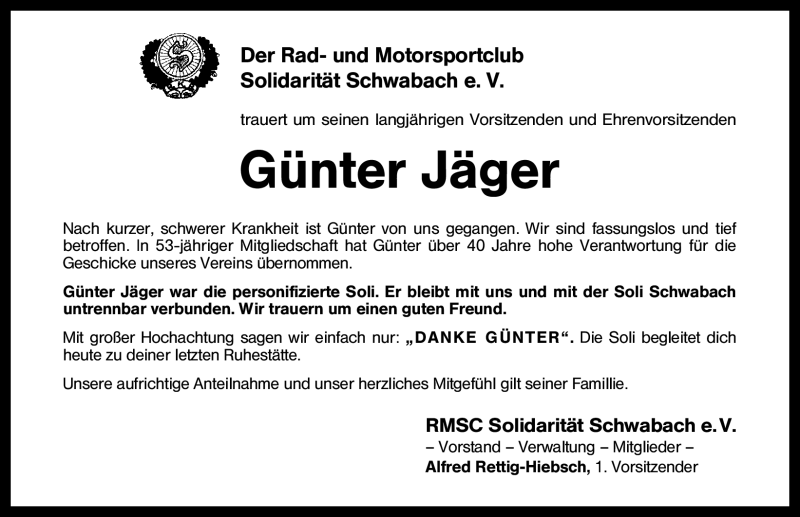 Der Rad- und Motorsportclub
Solidarität Schwabach e. V.

trauert um seinen langjährigen Vorsitzenden und Ehrenvorsitzenden

Günter Jäger

Nach kurzer, schwerer Krankheit ist Günter von uns gegangen. Wir sind fassungslos und tief betroffen. In 53-jähriger Mitgliedschaft hat Günter über 40 Jahre hohe Verantwortung für die Geschicke unseres Vereins übernommen.

Günter Jäger war die personifizierte Soli. Er bleibt mit uns und mit der Soli Schwabach untrennbar verbunden. Wir trauern um einen guten Freund.

Mit großer Hochachtung sagen wir einfach nur: „DANKE GÜNTER“. Die Soli begleitet dich heute zu deiner letzten Ruhestätte.

Unsere aufrichtige Anteilnahme und unser herzliches Mitgefühl gilt seiner Famillie.

RMSC Solidarität Schwabach e. V.
– Vorstand – Verwaltung – Mitglieder –
Alfred Rettig-Hiebsch, 1. Vorsitzender